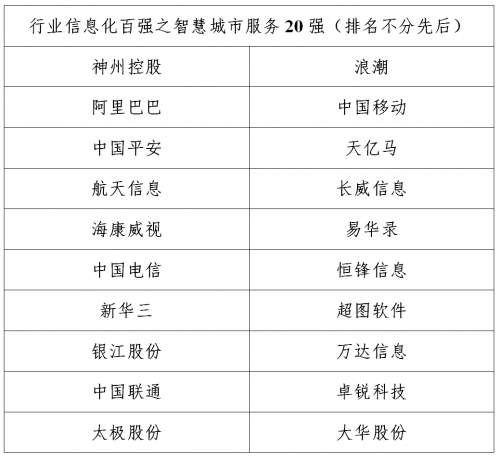 | 行业信息化百强之智慧城市服务20强（排名不分先后） | |
|---|---|
| 神州控股 | 浪潮 |
| 阿里巴巴 | 中国移动 |
| 中国平安 | 天亿马 |
| 航天信息 | 长威信息 |
| 海康威视 | 易华录 |
| 中国电信 | 恒锋信息 |
| 新华三 | 超图软件 |
| 银江股份 | 万达信息 |
| 中国联通 | 卓锐科技 |
| 太极股份 | 大华股份 |